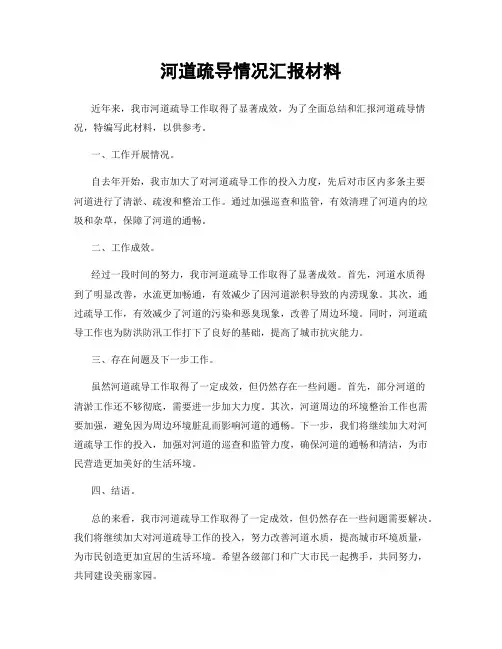 河道疏导情况汇报材料

近年来，我市河道疏导工作取得了显著成效，为了全面总结和汇报河道疏导情况，特编写此材料，以供参考。

一、工作开展情况。

自去年开始，我市加大了对河道疏导工作的投入力度，先后对市区内多条主要河道进行了清淤、疏浚和整治工作。通过加强巡查和监管，有效清理了河道内的垃圾和杂草，保障了河道的通畅。

二、工作成效。

经过一段时间的努力，我市河道疏导工作取得了显著成效。首先，河道水质得到了明显改善，水流更加畅通，有效减少了因河道淤积导致的内涝现象。其次，通过疏导工作，有效减少了河道的污染和恶臭现象，改善了周边环境。同时，河道疏导工作也为防洪防汛工作打下了良好的基础，提高了城市抗灾能力。

三、存在问题及下一步工作。

虽然河道疏导工作取得了一定成效，但仍然存在一些问题。首先，部分河道的清淤工作还不够彻底，需要进一步加大力度。其次，河道周边的环境整治工作也需要加强，避免因为周边环境脏乱而影响河道的通畅。下一步，我们将继续加大对河道疏导工作的投入，加强对河道的巡查和监管力度，确保河道的通畅和清洁，为市民营造更加美好的生活环境。

四、结语。

总的来看，我市河道疏导工作取得了一定成效，但仍然存在一些问题需要解决。我们将继续加大对河道疏导工作的投入，努力改善河道水质，提高城市环境质量，为市民创造更加宜居的生活环境。希望各级部门和广大市民一起携手，共同努力，共同建设美丽家园。